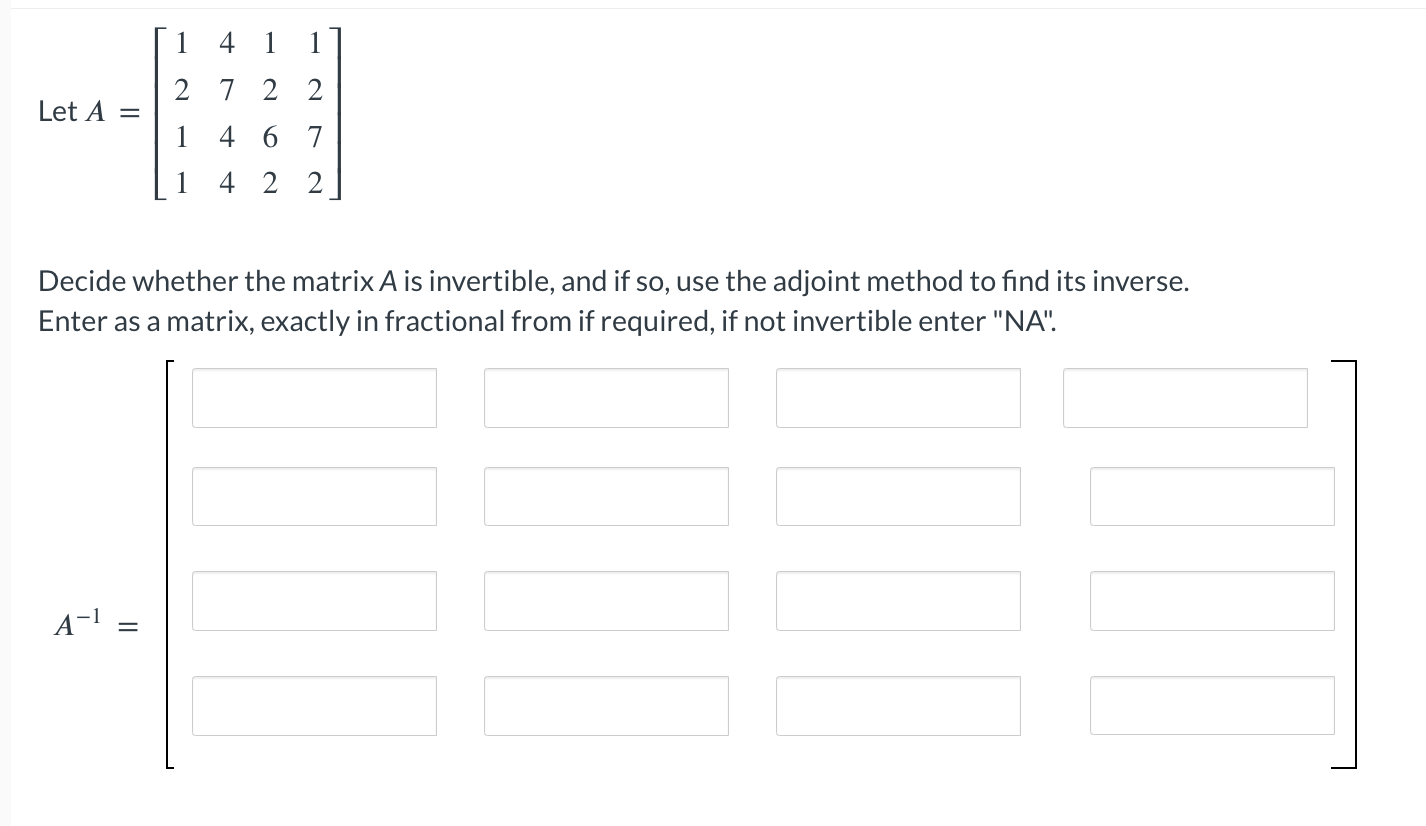 Let $A = \begin{bmatrix} 1 & 4 & 1 & 1 \\ 2 & 7 & 2 & 2 \\ 1 & 4 & 6 & 7 \\ 1 & 4 & 2 & 2 \end{bmatrix}$

Decide whether the matrix $A$ is invertible, and if so, use the adjoint method to find its inverse. Enter as a matrix, exactly in fractional from if required, if not invertible enter "NA".

$A^{-1} =$